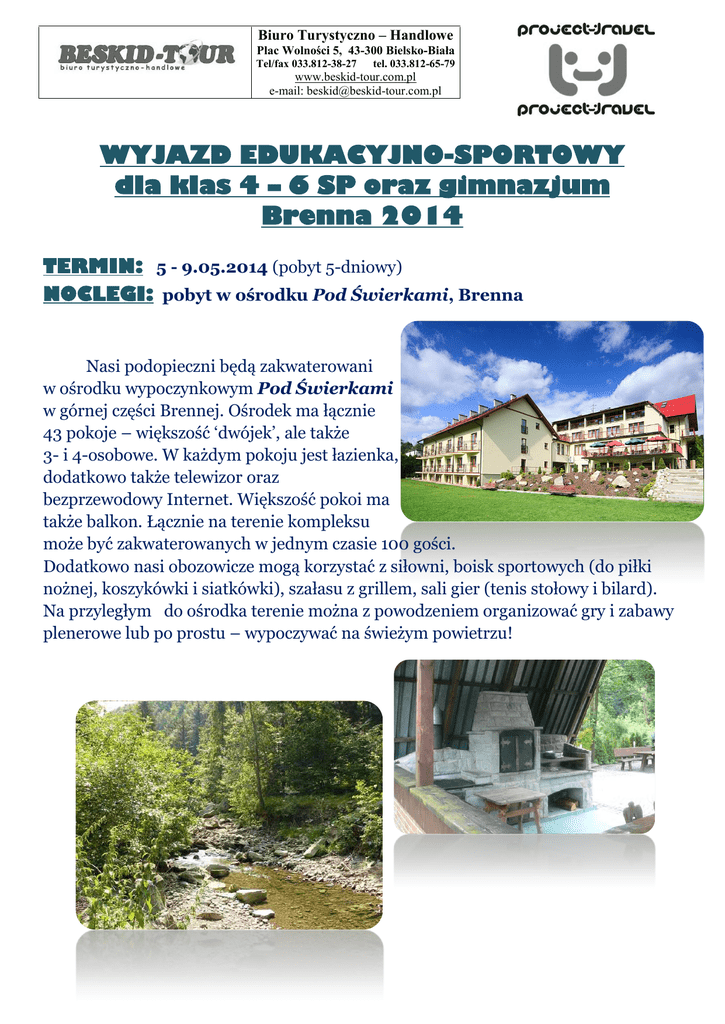 BESKID-TOUR
biuro turystyczno-handlowe

Biuro Turystyczno – Handlowe
Plac Wolności 5, 43-300 Bielsko-Biała
Tel/fax 033.812-38-27 tel. 033.812-65-79
www.beskid-tour.com.pl
e-mail: beskid@beskid-tour.com.pl

project-travel
project-travel

WYJAZD EDUKACYJNO-SPORTOWY
dla klas 4 – 6 SP oraz gimnazjum
Brenna 2014

TERMIN: 5 - 9.05.2014 (pobyt 5-dniowy)
NOCLEGI: pobyt w ośrodku Pod Świerkami, Brenna

Nasi podopieczni będą zakwaterowani w ośrodku wypoczynkowym Pod Świerkami w górnej części Brennej. Ośrodek ma łącznie 43 pokoje – większość ‘dwójek’, ale także 3- i 4-osobowe. W każdym pokoju jest łazienka, dodatkowo także telewizor oraz bezprzewodowy Internet. Większość pokoi ma także balkon. Łącznie na terenie kompleksu może być zakwaterowanych w jednym czasie 100 gości.
Dodatkowo nasi obozowicze mogą korzystać z siłowni, boisk sportowych (do piłki nożnej, koszykówki i siatkówki), szałasu z grillem, sali gier (tenis stołowy i bilard). Na przyległym do ośrodka terenie można z powodzeniem organizować gry i zabawy plenerowe lub po prostu – wypoczywać na świeżym powietrzu!